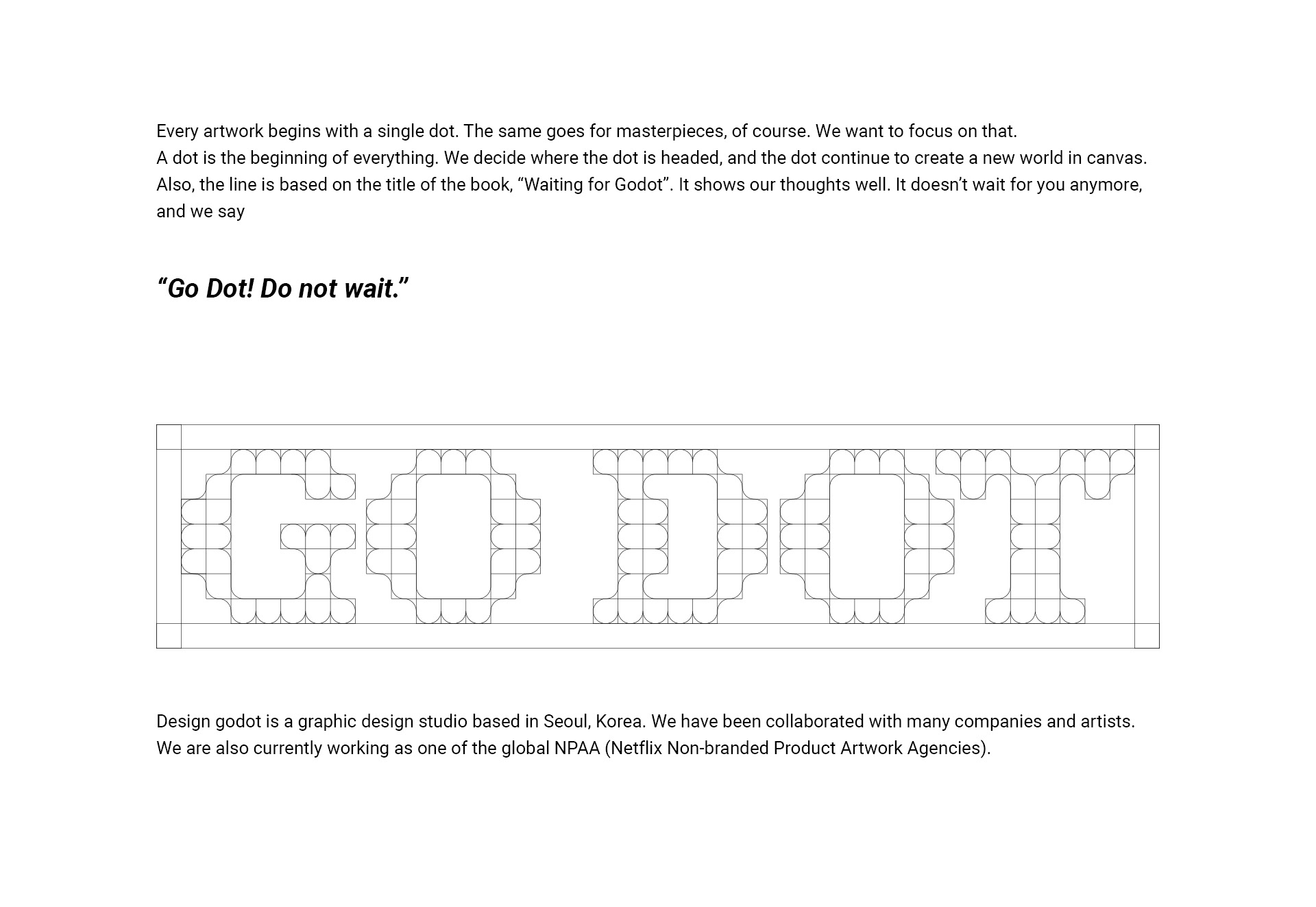 Every artwork begins with a single dot. The same goes for masterpieces, of course. We want to focus on that.
A dot is the beginning of everything. We decide where the dot is headed, and the dot continue to create a new world in canvas.
Also, the line is based on the title of the book, “Waiting for Godot”. It shows our thoughts well. It doesn’t wait for you anymore, and we say

“Go Dot! Do not wait.”

GO DOT

Design godot is a graphic design studio based in Seoul, Korea. We have been collaborated with many companies and artists.
We are also currently working as one of the global NPAA (Netflix Non-branded Product Artwork Agencies).